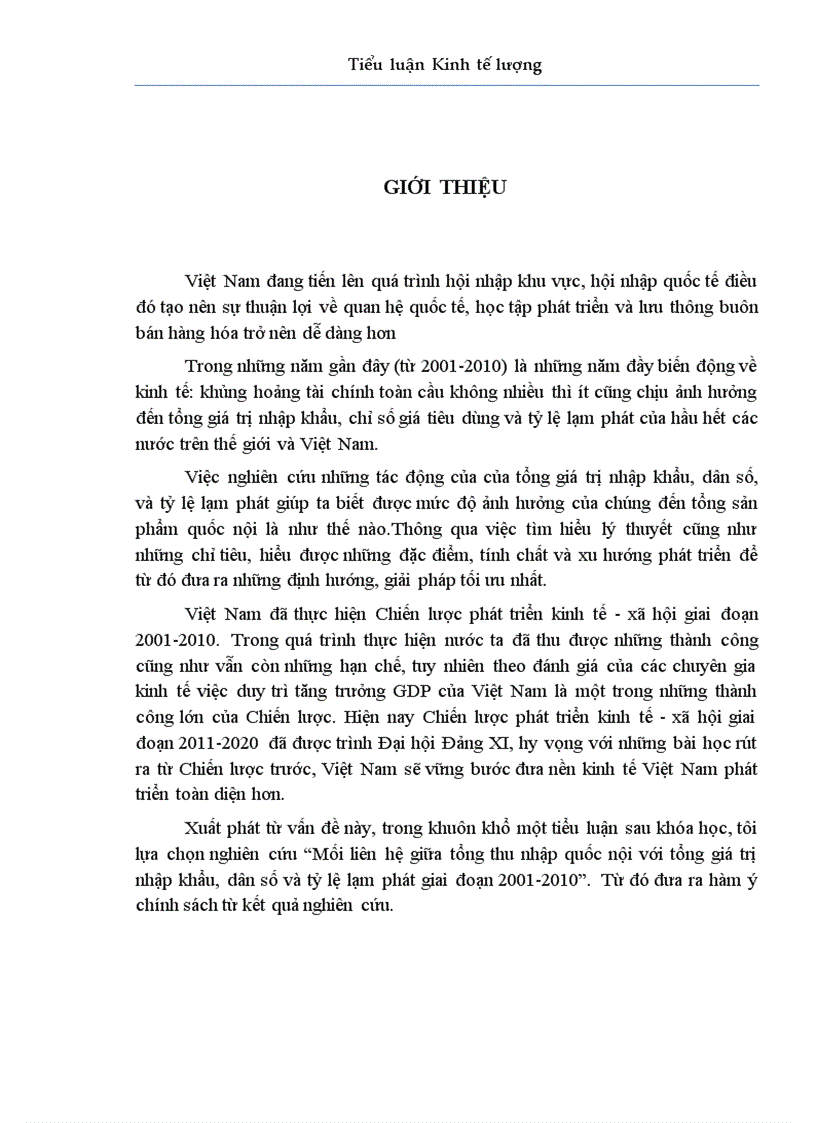 Tiểu luận Kinh tế lượng

GIỚI THIỆU

Việt Nam đang tiến lên quá trình hội nhập khu vực, hội nhập quốc tế điều đó tạo nên sự thuận lợi về quan hệ quốc tế, học tập phát triển và lưu thông buôn bán hàng hóa trở nên dễ dàng hơn

Trong những năm gần đây (từ 2001-2010) là những năm đầy biến động về kinh tế: khủng hoảng tài chính toàn cầu không nhiều thì ít cũng chịu ảnh hưởng đến tổng giá trị nhập khẩu, chỉ số giá tiêu dùng và tỷ lệ lạm phát của hầu hết các nước trên thế giới và Việt Nam.

Việc nghiên cứu những tác động của của tổng giá trị nhập khẩu, dân số, và tỷ lệ lạm phát giúp ta biết được mức độ ảnh hưởng của chúng đến tổng sản phẩm quốc nội là như thế nào.Thông qua việc tìm hiểu lý thuyết cũng như những chỉ tiêu, hiểu được những đặc điểm, tính chất và xu hướng phát triển để từ đó đưa ra những định hướng, giải pháp tối ưu nhất.

Việt Nam đã thực hiện Chiến lược phát triển kinh tế - xã hội giai đoạn 2001-2010. Trong quá trình thực hiện nước ta đã thu được những thành công cũng như vẫn còn những hạn chế, tuy nhiên theo đánh giá của các chuyên gia kinh tế việc duy trì tăng trưởng GDP của Việt Nam là một trong những thành công lớn của Chiến lược. Hiện nay Chiến lược phát triển kinh tế - xã hội giai đoạn 2011-2020 đã được trình Đại hội Đảng XI, hy vọng với những bài học rút ra từ Chiến lược trước, Việt Nam sẽ vững bước đưa nền kinh tế Việt Nam phát triển toàn diện hơn.

Xuất phát từ vấn đề này, trong khuôn khổ một tiểu luận sau khóa học, tôi lựa chọn nghiên cứu “Mối liên hệ giữa tổng thu nhập quốc nội với tổng giá trị nhập khẩu, dân số và tỷ lệ lạm phát giai đoạn 2001-2010”. Từ đó đưa ra hàm ý chính sách từ kết quả nghiên cứu.